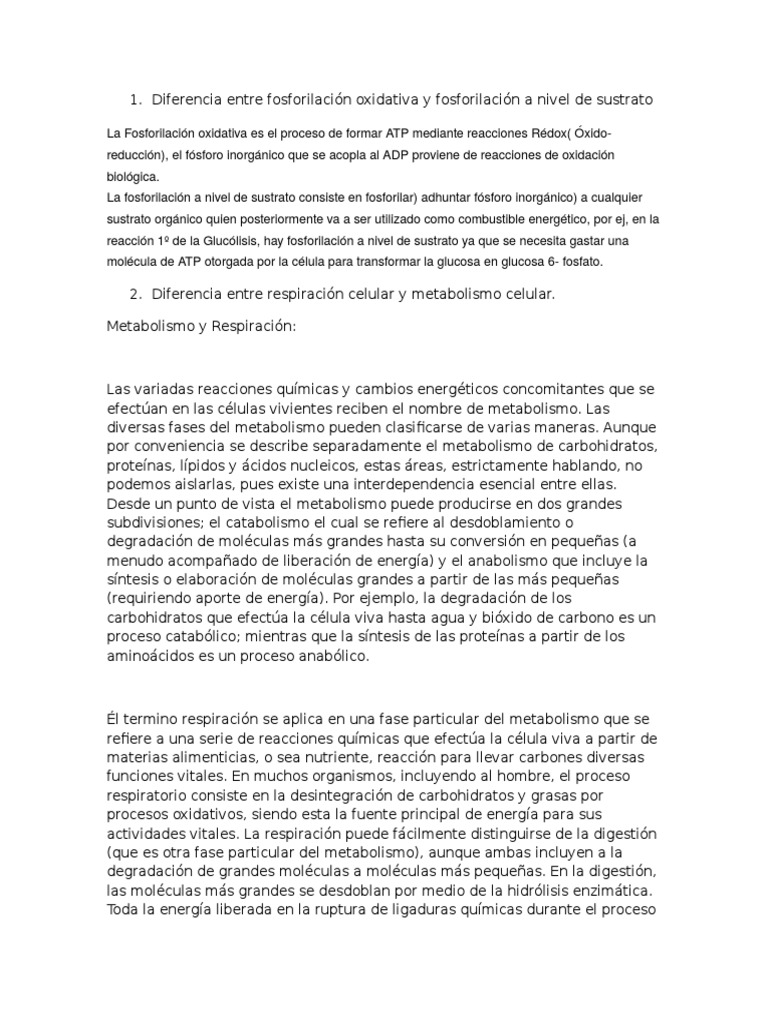 1. Diferencia entre fosforilación oxidativa y fosforilación a nivel de sustrato

La Fosforilación oxidativa es el proceso de formar ATP mediante reacciones Rédox( Óxido-reducción), el fósforo inorgánico que se acopla al ADP proviene de reacciones de oxidación biológica.
La fosforilación a nivel de sustrato consiste en fosforilar) adhuntar fósforo inorgánico) a cualquier sustrato orgánico quien posteriormente va a ser utilizado como combustible energético, por ej, en la reacción 1º de la Glucólisis, hay fosforilación a nivel de sustrato ya que se necesita gastar una molécula de ATP otorgada por la célula para transformar la glucosa en glucosa 6- fosfato.

2. Diferencia entre respiración celular y metabolismo celular.

Metabolismo y Respiración:

Las variadas reacciones químicas y cambios energéticos concomitantes que se efectúan en las células vivientes reciben el nombre de metabolismo. Las diversas fases del metabolismo pueden clasificarse de varias maneras. Aunque por conveniencia se describe separadamente el metabolismo de carbohidratos, proteínas, lípidos y ácidos nucleicos, estas áreas, estrictamente hablando, no podemos aislarlas, pues existe una interdependencia esencial entre ellas. Desde un punto de vista el metabolismo puede producirse en dos grandes subdivisiones; el catabolismo el cual se refiere al desdoblamiento o degradación de moléculas más grandes hasta su conversión en pequeñas (a menudo acompañado de liberación de energía) y el anabolismo que incluye la síntesis o elaboración de moléculas grandes a partir de las más pequeñas (requiriendo aporte de energía). Por ejemplo, la degradación de los carbohidratos que efectúa la célula viva hasta agua y bióxido de carbono es un proceso catabólico; mientras que la síntesis de las proteínas a partir de los aminoácidos es un proceso anabólico.

Él termino respiración se aplica en una fase particular del metabolismo que se refiere a una serie de reacciones químicas que efectúa la célula viva a partir de materias alimenticias, o sea nutriente, reacción para llevar carbones diversas funciones vitales. En muchos organismos, incluyendo al hombre, el proceso respiratorio consiste en la desintegración de carbohidratos y grasas por procesos oxidativos, siendo esta la fuente principal de energía para sus actividades vitales. La respiración puede fácilmente distinguirse de la digestión (que es otra fase particular del metabolismo), aunque ambas incluyen a la degradación de grandes moléculas a moléculas más pequeñas. En la digestión, las moléculas más grandes se desdoblan por medio de la hidrólisis enzimática. Toda la energía liberada en la ruptura de ligaduras químicas durante el proceso